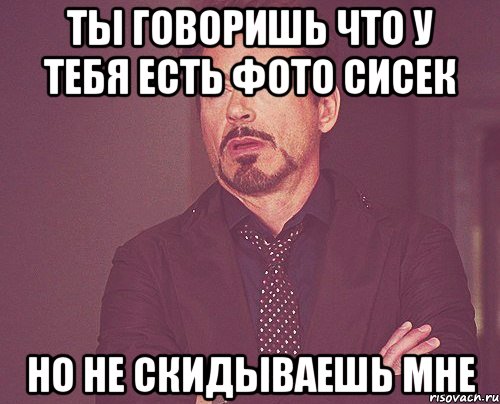 ТЫ ГОВОРИШЬ ЧТО У ТЕБЯ ЕСТЬ ФОТО СИСЕК

НО НЕ СКИДЫВАЕШЬ МНЕ

risovach.ru